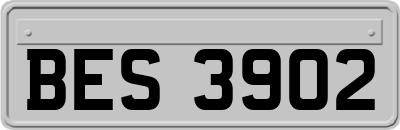 BES 3902